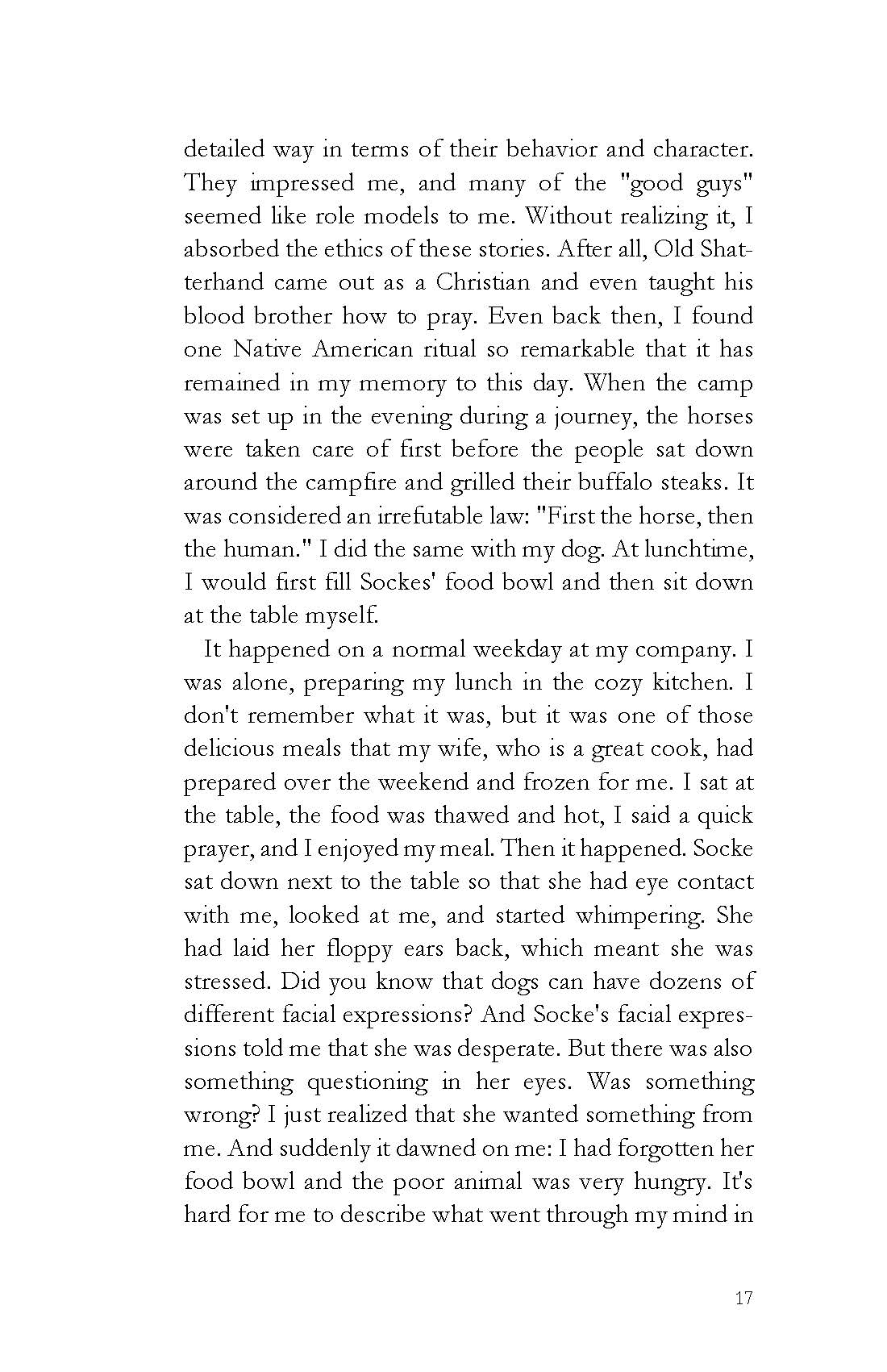 detailed way in terms of their behavior and character. They impressed me, and many of the "good guys" seemed like role models to me. Without realizing it, I absorbed the ethics of these stories. After all, Old Shatterhand came out as a Christian and even taught his blood brother how to pray. Even back then, I found one Native American ritual so remarkable that it has remained in my memory to this day. When the camp was set up in the evening during a journey, the horses were taken care of first before the people sat down around the campfire and grilled their buffalo steaks. It was considered an irrefutable law: "First the horse, then the human." I did the same with my dog. At lunchtime, I would first fill Sockes' food bowl and then sit down at the table myself.

It happened on a normal weekday at my company. I was alone, preparing my lunch in the cozy kitchen. I don't remember what it was, but it was one of those delicious meals that my wife, who is a great cook, had prepared over the weekend and frozen for me. I sat at the table, the food was thawed and hot, I said a quick prayer, and I enjoyed my meal. Then it happened. Socke sat down next to the table so that she had eye contact with me, looked at me, and started whimpering. She had laid her floppy ears back, which meant she was stressed. Did you know that dogs can have dozens of different facial expressions? And Socke's facial expressions told me that she was desperate. But there was also something questioning in her eyes. Was something wrong? I just realized that she wanted something from me. And suddenly it dawned on me: I had forgotten her food bowl and the poor animal was very hungry. It's hard for me to describe what went through my mind in

17